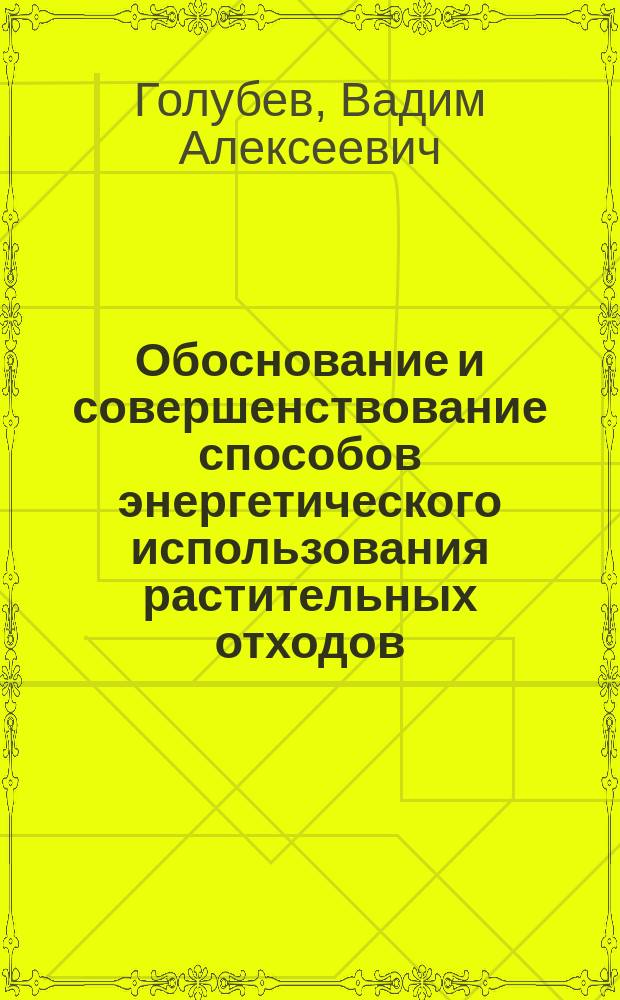 Голубев, Вадим Алексеевич

Обоснование и совершенствование способов энергетического использования растительных отходов